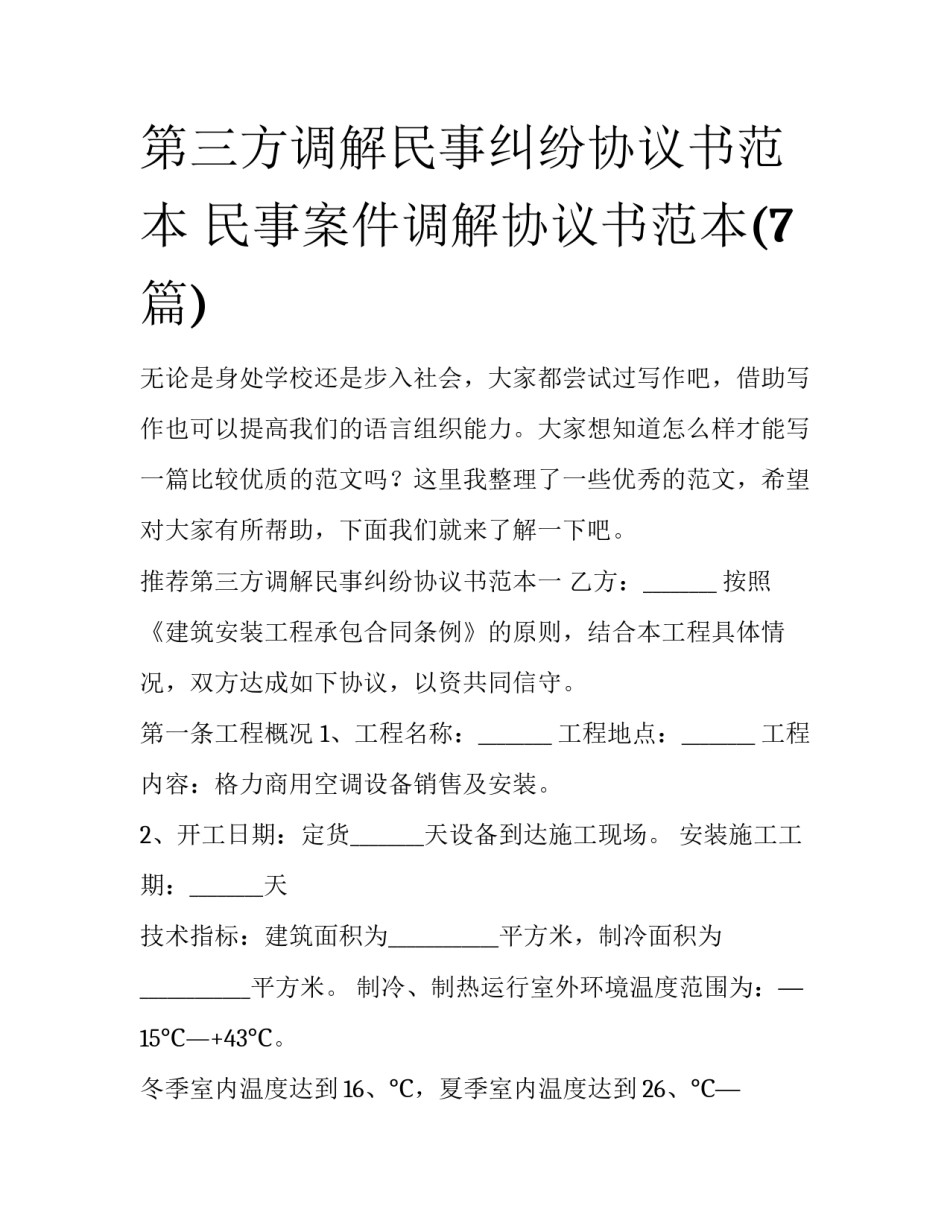 第三方调解民事纠纷协议书范本 民事案件调解协议书范本(7篇)

无论是身处学校还是步入社会，大家都尝试过写作吧，借助写作也可以提高我们的语言组织能力。大家想知道怎么样才能写一篇比较优质的范文吗？这里我整理了一些优秀的范文，希望对大家有所帮助，下面我们就来了解一下吧。

推荐第三方调解民事纠纷协议书范本一 乙方：______ 按照《建筑安装工程承包合同条例》的原则，结合本工程具体情况，双方达成如下协议，以资共同信守。

第一条工程概况 1、工程名称：______ 工程地点：______ 工程内容：格力商用空调设备销售及安装。

2、开工日期：定货______天设备到达施工现场。 安装施工工期：______天

技术指标：建筑面积为_________平方米，制冷面积为_________平方米。 制冷、制热运行室外环境温度范围为：—15°C—+43°C。

冬季室内温度达到 16、°C，夏季室内温度达到 26、°C—